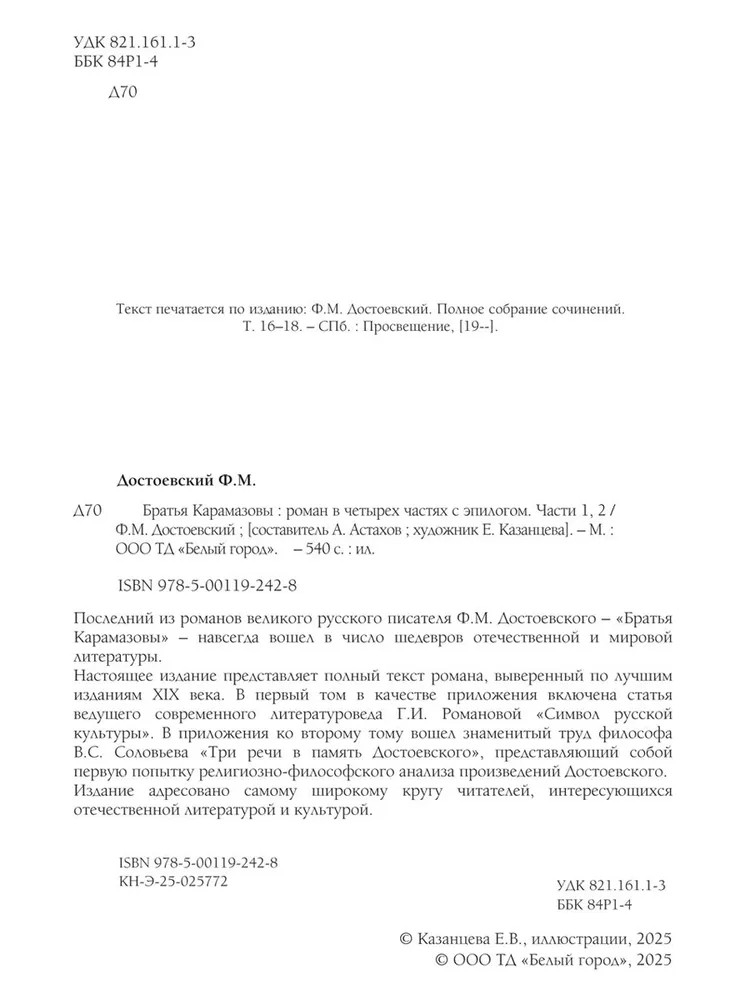 УДК 821.161.1-3
ББК 84Р1-4

Д70

Текст печатается по изданию: Ф.М. Достоевский. Полное собрание сочинений. Т. 16–18. – СПб. : Просвещение, [19--].

Достоевский Ф.М.

Д70 Братья Карамазовы : роман в четырех частях с эпилогом. Части 1, 2 / Ф.М. Достоевский ; [составитель А. Астахов ; художник Е. Казанцева]. – М. : ООО ТД «Белый город». – 540 с. : ил.

ISBN 978-5-00119-242-8

Последний из романов великого русского писателя Ф.М. Достоевского – «Братья Карамазовы» – навсегда вошел в число шедевров отечественной и мировой литературы.
Настоящее издание представляет полный текст романа, выверенный по лучшим изданиям XIX века. В первый том в качестве приложения включена статья ведущего современного литературоведа Г.И. Романовой «Символ русской культуры». В приложения ко второму тому вошел знаменитый труд философа В.С. Соловьева «Три речи в память Достоевского», представляющий собой первую попытку религиозно-философского анализа произведений Достоевского.
Издание адресовано самому широкому кругу читателей, интересующихся отечественной литературой и культурой.

ISBN 978-5-00119-242-8
КН-Э-25-025772

УДК 821.161.1-3
ББК 84Р1-4

© Казанцева Е.В., иллюстрации, 2025
© ООО ТД «Белый город», 2025